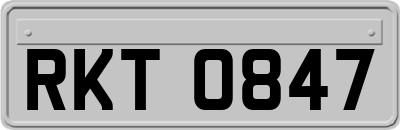 RKT 0847